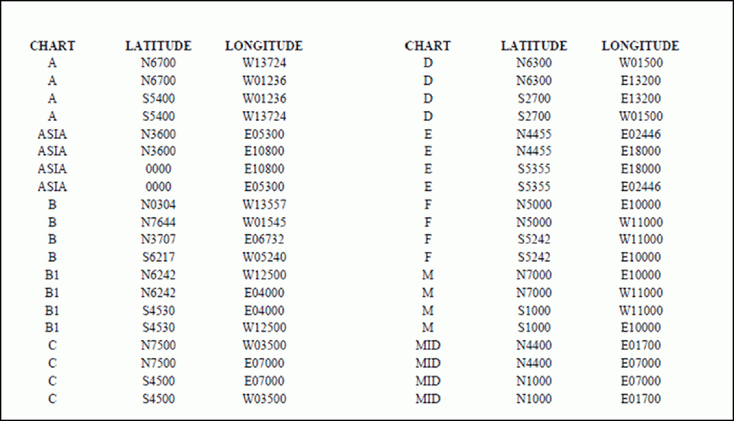 | CHART | LATITUDE | LONGITUDE |
|---|---|---|
| A | N6700 | W13724 |
| A | N6700 | W01236 |
| A | S5400 | W01236 |
| A | S5400 | W13724 |
| ASIA | N3600 | E05300 |
| ASIA | N3600 | E10800 |
| ASIA | 0000 | E10800 |
| ASIA | 0000 | E05300 |
| B | N0304 | W13557 |
| B | N7644 | W01545 |
| B | N3707 | E06732 |
| B | S6217 | W05240 |
| B1 | N6242 | W12500 |
| B1 | N6242 | E04000 |
| B1 | S4530 | E04000 |
| B1 | S4530 | W12500 |
| C | N7500 | W03500 |
| C | N7500 | E07000 |
| C | S4500 | E07000 |
| C | S4500 | W03500 |

| CHART | LATITUDE | LONGITUDE |
|---|---|---|
| D | N6300 | W01500 |
| D | N6300 | E13200 |
| D | S2700 | E13200 |
| D | S2700 | W01500 |
| E | N4455 | E02446 |
| E | N4455 | E18000 |
| E | S5355 | E18000 |
| E | S5355 | E02446 |
| F | N5000 | E10000 |
| F | N5000 | W11000 |
| F | S5242 | W11000 |
| F | S5242 | E10000 |
| M | N7000 | E10000 |
| M | N7000 | W11000 |
| M | S1000 | W11000 |
| M | S1000 | E10000 |
| MID | N4400 | E01700 |
| MID | N4400 | E07000 |
| MID | N1000 | E07000 |
| MID | N1000 | E01700 |